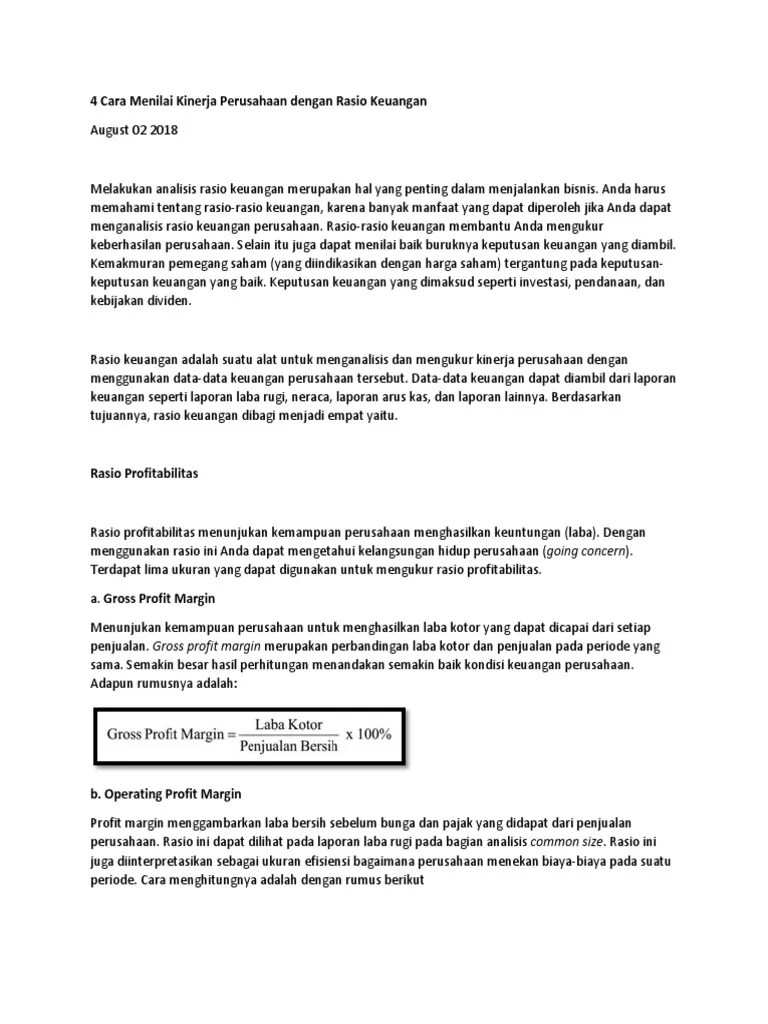 4 Cara Menilai Kinerja Perusahaan dengan Rasio Keuangan

August 02 2018

Melakukan analisis rasio keuangan merupakan hal yang penting dalam menjalankan bisnis. Anda harus memahami tentang rasio-rasio keuangan, karena banyak manfaat yang dapat diperoleh jika Anda dapat menganalisis rasio keuangan perusahaan. Rasio-rasio keuangan membantu Anda mengukur keberhasilan perusahaan. Selain itu juga dapat menilai baik buruknya keputusan keuangan yang diambil. Kemakmuran pemegang saham (yang diindikasikan dengan harga saham) tergantung pada keputusan-keputusan keuangan yang baik. Keputusan keuangan yang dimaksud seperti investasi, pendanaan, dan kebijakan dividen.

Rasio keuangan adalah suatu alat untuk menganalisis dan mengukur kinerja perusahaan dengan menggunakan data-data keuangan perusahaan tersebut. Data-data keuangan dapat diambil dari laporan keuangan seperti laporan laba rugi, neraca, laporan arus kas, dan laporan lainnya. Berdasarkan tujuannya, rasio keuangan dibagi menjadi empat yaitu.

Rasio Profitabilitas

Rasio profitabilitas menunjukan kemampuan perusahaan menghasilkan keuntungan (laba). Dengan menggunakan rasio ini Anda dapat mengetahui kelangsungan hidup perusahaan (going concern). Terdapat lima ukuran yang dapat digunakan untuk mengukur rasio profitabilitas.

a. Gross Profit Margin

Menunjukan kemampuan perusahaan untuk menghasilkan laba kotor yang dapat dicapai dari setiap penjualan. Gross profit margin merupakan perbandingan laba kotor dan penjualan pada periode yang sama. Semakin besar hasil perhitungan menandakan semakin baik kondisi keuangan perusahaan. Adapun rumusnya adalah:

$\text{Gross Profit Margin} = \frac{\text{Laba Kotor}}{\text{Penjualan Bersih}} \times 100\%$

b. Operating Profit Margin

Profit margin menggambarkan laba bersih sebelum bunga dan pajak yang didapat dari penjualan perusahaan. Rasio ini dapat dilihat pada laporan laba rugi pada bagian analisis common size. Rasio ini juga diinterpretasikan sebagai ukuran efisiensi bagaimana perusahaan menekan biaya-biaya pada suatu periode. Cara menghitungnya adalah dengan rumus berikut